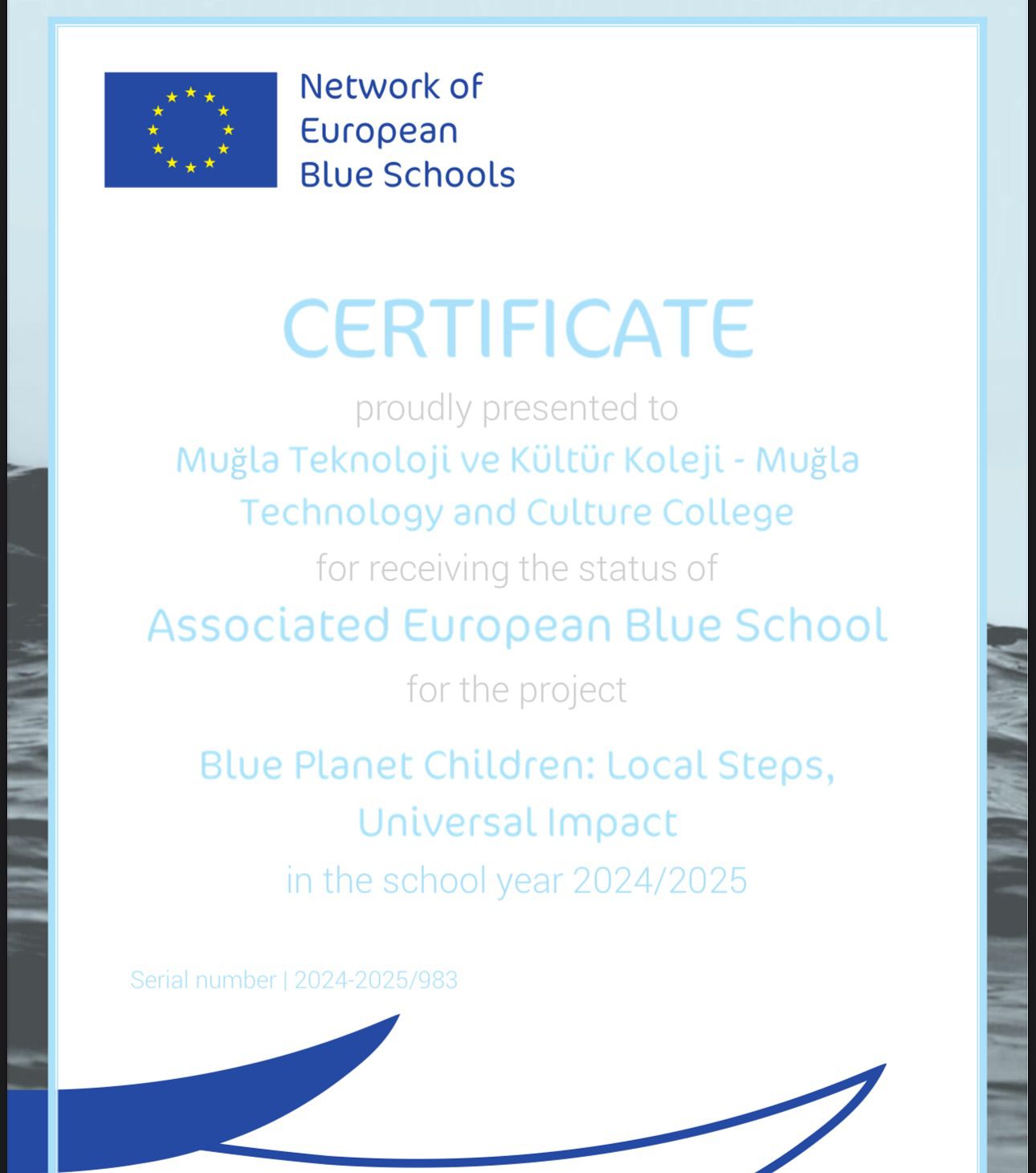 Network of European Blue Schools

CERTIFICATE

proudly presented to

Muğla Teknoloji ve Kültür Koleji - Muğla Technology and Culture College

for receiving the status of

Associated European Blue School

for the project

Blue Planet Children: Local Steps, Universal Impact

in the school year 2024/2025

Serial number | 2024-2025/983